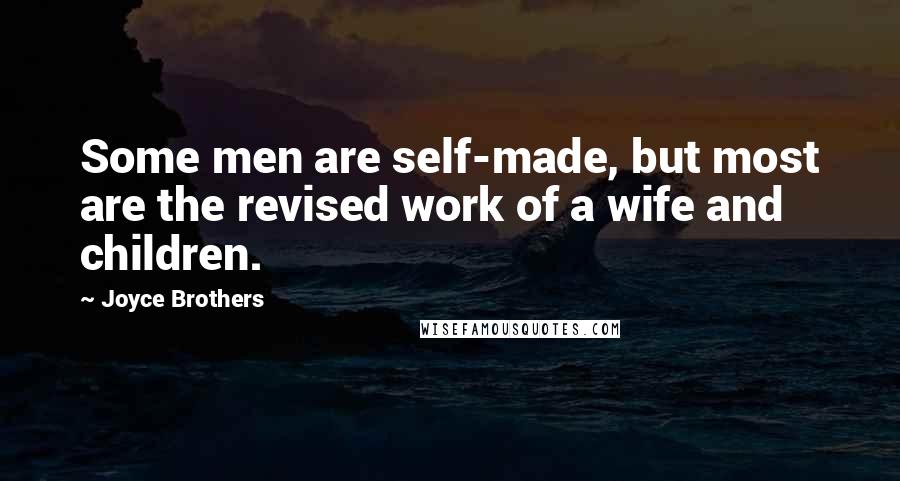 Some men are self-made, but most are the revised work of a wife and children.

~ Joyce Brothers

WISEFAMOUSQUOTES.COM